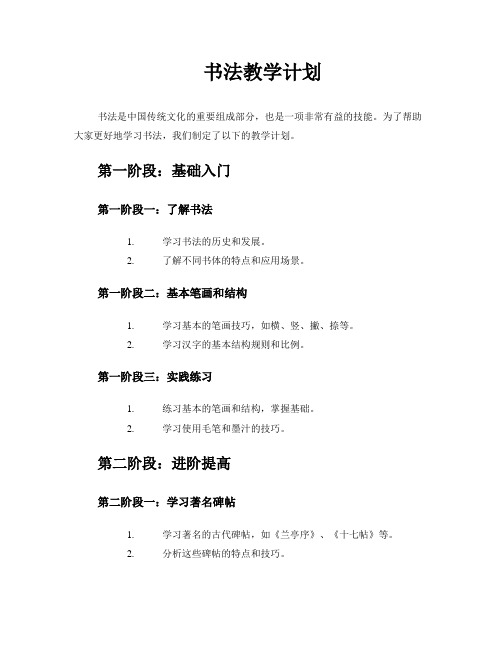 书法教学计划

书法是中国传统文化的重要组成部分，也是一项非常有益的技能。为了帮助大家更好地学习书法，我们制定了以下的教学计划。

第一阶段：基础入门

第一阶段一：了解书法

1. 学习书法的历史和发展。
2. 了解不同书体的特点和应用场景。

第一阶段二：基本笔画和结构

1. 学习基本的笔画技巧，如横、竖、撇、捺等。
2. 学习汉字的基本结构规则和比例。

第一阶段三：实践练习

1. 练习基本的笔画和结构，掌握基础。
2. 学习使用毛笔和墨汁的技巧。

第二阶段：进阶提高

第二阶段一：学习著名碑帖

1. 学习著名的古代碑帖，如《兰亭序》、《十七帖》等。
2. 分析这些碑帖的特点和技巧。